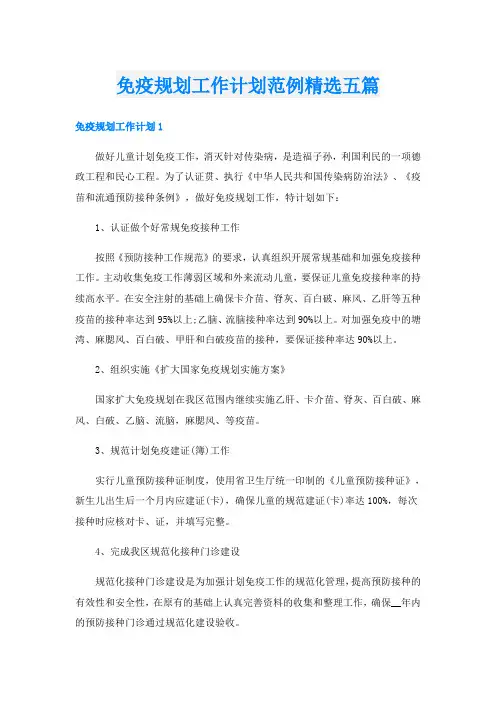 免疫规划工作计划范例精选五篇

免疫规划工作计划1

做好儿童计划免疫工作，消灭针对传染病，是造福子孙，利国利民的一项德政工程和民心工程。为了认证贯、执行《中华人民共和国传染病防治法》、《疫苗和流通预防接种条例》，做好免疫规划工作，特计划如下：

1、认证做个好常规免疫接种工作

按照《预防接种工作规范》的要求，认真组织开展常规基础和加强免疫接种工作。主动收集免疫工作薄弱区域和外来流动儿童，要保证儿童免疫接种率的持续高水平。在安全注射的基础上确保卡介苗、脊灰、百白破、麻风、乙肝等五种疫苗的接种率达到95%以上;乙脑、流脑接种率达到90%以上。对加强免疫中的塘湾、麻腮风、百白破、甲肝和白破疫苗的接种，要保证接种率达90%以上。

2、组织实施《扩大国家免疫规划实施方案》

国家扩大免疫规划在我区范围内继续实施乙肝、卡介苗、脊灰、百白破、麻风、白破、乙脑、流脑，麻腮风、等疫苗。

3、规范计划免疫建证(簿)工作

实行儿童预防接种证制度，使用省卫生厅统一印制的《儿童预防接种证》，新生儿出生后一个月内应建证(卡)，确保儿童的规范建证(卡)率达100%，每次接种时应核对卡、证，并填写完整。

4、完成我区规范化接种门诊建设

规范化接种门诊建设是为加强计划免疫工作的规范化管理，提高预防接种的有效性和安全性，在原有的基础上认真完善资料的收集和整理工作，确保__年内的预防接种门诊通过规范化建设验收。